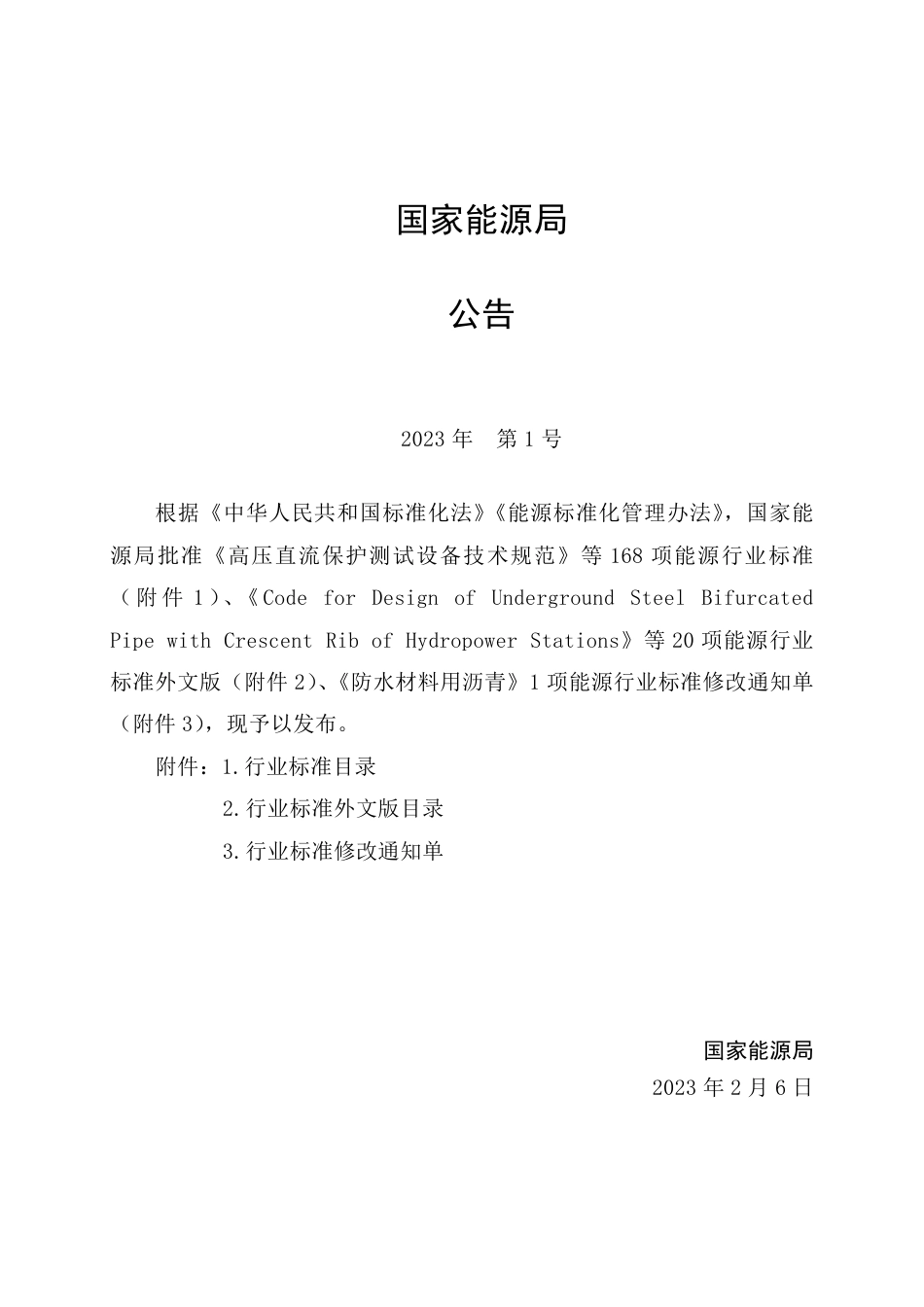 国家能源局

公告

2023年 第1号

根据《中华人民共和国标准化法》《能源标准化管理办法》，国家能源局批准《高压直流保护测试设备技术规范》等168项能源行业标准（附件1）、《Code for Design of Underground Steel Bifurcated Pipe with Crescent Rib of Hydropower Stations》等20项能源行业标准外文版（附件2）、《防水材料用沥青》1项能源行业标准修改通知单（附件3），现予以发布。

附件：1.行业标准目录
2.行业标准外文版目录
3.行业标准修改通知单

国家能源局
2023年2月6日